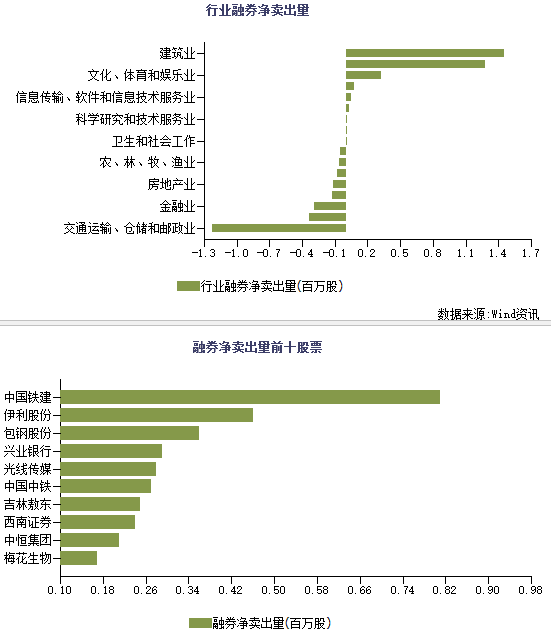 行业融券净卖出量

建筑业
文化、体育和娱乐业
信息传输、软件和信息技术服务业
科学研究和技术服务业
卫生和社会工作
农、林、牧、渔业
房地产业
金融业
交通运输、仓储和邮政业

-1.3 -1.0 -0.7 -0.4 -0.1 0.2 0.5 0.8 1.1 1.4 1.7

行业融券净卖出量(百万股)

数据来源:Wind资讯

融券净卖出量前十股票

中国铁建
伊利股份
包钢股份
兴业银行
光线传媒
中国中铁
吉林敖东
西南证券
中恒集团
梅花生物

0.10 0.18 0.26 0.34 0.42 0.50 0.58 0.66 0.74 0.82 0.90 0.98

融券净卖出量(百万股)